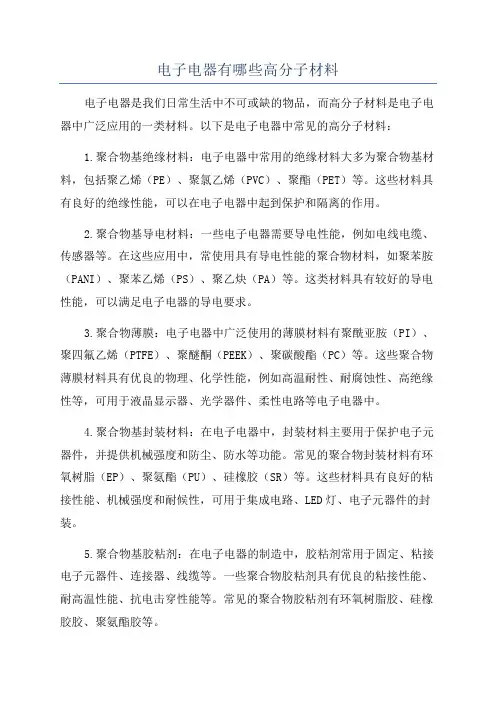 电子电器有哪些高分子材料

电子电器是我们日常生活中不可或缺的物品，而高分子材料是电子电器中广泛应用的一类材料。以下是电子电器中常见的高分子材料：

1.聚合物基绝缘材料：电子电器中常用的绝缘材料大多为聚合物基材料，包括聚乙烯（PE）、聚氯乙烯（PVC）、聚酯（PET）等。这些材料具有良好的绝缘性能，可以在电子电器中起到保护和隔离的作用。

2.聚合物基导电材料：一些电子电器需要导电性能，例如电线电缆、传感器等。在这些应用中，常使用具有导电性能的聚合物材料，如聚苯胺（PANI）、聚苯乙烯（PS）、聚乙炔（PA）等。这类材料具有较好的导电性能，可以满足电子电器的导电要求。

3.聚合物薄膜：电子电器中广泛使用的薄膜材料有聚酰亚胺（PI）、聚四氟乙烯（PTFE）、聚醚酮（PEEK）、聚碳酸酯（PC）等。这些聚合物薄膜材料具有优良的物理、化学性能，例如高温耐性、耐腐蚀性、高绝缘性等，可用于液晶显示器、光学器件、柔性电路等电子电器中。

4.聚合物基封装材料：在电子电器中，封装材料主要用于保护电子元器件，并提供机械强度和防尘、防水等功能。常见的聚合物封装材料有环氧树脂（EP）、聚氨酯（PU）、硅橡胶（SR）等。这些材料具有良好的粘接性能、机械强度和耐候性，可用于集成电路、LED灯、电子元器件的封装。

5.聚合物基胶粘剂：在电子电器的制造中，胶粘剂常用于固定、粘接电子元器件、连接器、线缆等。一些聚合物胶粘剂具有优良的粘接性能、耐高温性能、抗电击穿性能等。常见的聚合物胶粘剂有环氧树脂胶、硅橡胶胶、聚氨酯胶等。